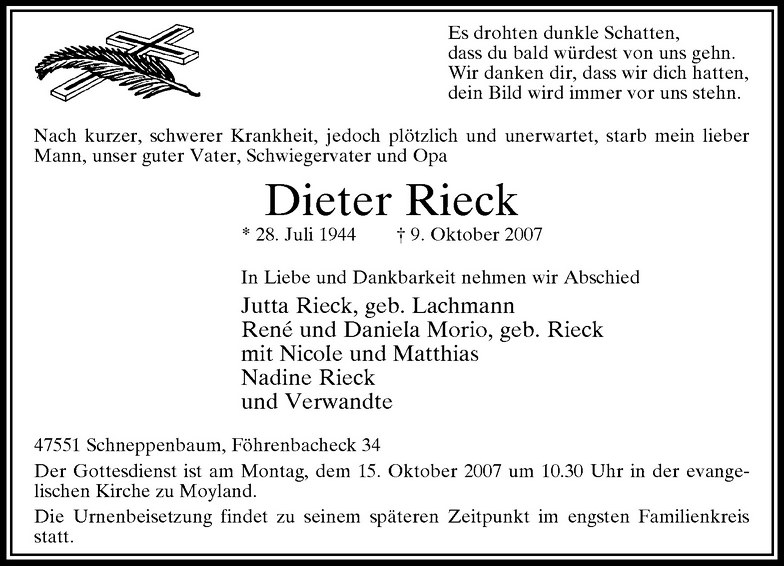 Es drohten dunkle Schatten,
dass du bald würdest von uns gehn.
Wir danken dir, dass wir dich hatten,
dein Bild wird immer vor uns stehn.

Nach kurzer, schwerer Krankheit, jedoch plötzlich und unerwartet, starb mein lieber Mann, unser guter Vater, Schwiegervater und Opa

Dieter Rieck

* 28. Juli 1944 † 9. Oktober 2007

In Liebe und Dankbarkeit nehmen wir Abschied

Jutta Rieck, geb. Lachmann
René und Daniela Morio, geb. Rieck
mit Nicole und Matthias
Nadine Rieck
und Verwandte

47551 Schneppenbaum, Föhrenbacheck 34

Der Gottesdienst ist am Montag, dem 15. Oktober 2007 um 10.30 Uhr in der evangelischen Kirche zu Moyland.

Die Urnenbeisetzung findet zu seinem späteren Zeitpunkt im engsten Familienkreis statt.